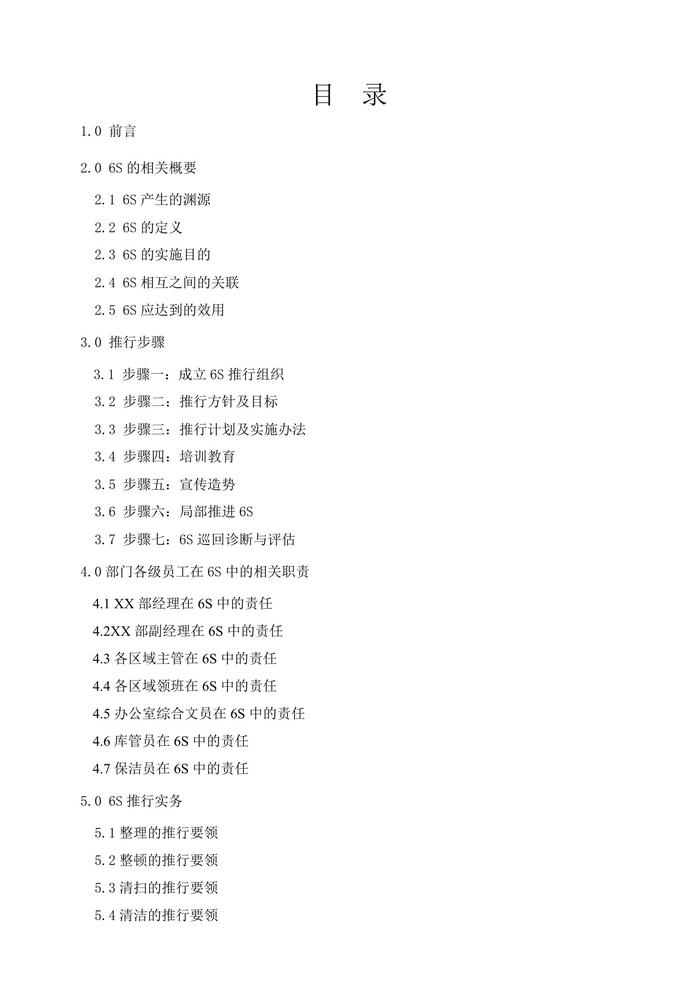 目 录

1.0 前言

2.0 6S 的相关概要

2.1 6S 产生的渊源

2.2 6S 的定义

2.3 6S 的实施目的

2.4 6S 相互之间的关联

2.5 6S 应达到的效用

3.0 推行步骤

3.1 步骤一：成立 6S 推行组织

3.2 步骤二：推行方针及目标

3.3 步骤三：推行计划及实施办法

3.4 步骤四：培训教育

3.5 步骤五：宣传造势

3.6 步骤六：局部推进 6S

3.7 步骤七：6S 巡回诊断与评估

4.0 部门各级员工在 6S 中的相关职责

4.1 XX 部经理在 6S 中的责任

4.2XX 部副经理在 6S 中的责任

4.3 各区域主管在 6S 中的责任

4.4 各区域领班在 6S 中的责任

4.5 办公室综合文员在 6S 中的责任

4.6 库管员在 6S 中的责任

4.7 保洁员在 6S 中的责任

5.0 6S 推行实务

5.1 整理的推行要领

5.2 整顿的推行要领

5.3 清扫的推行要领

5.4 清洁的推行要领